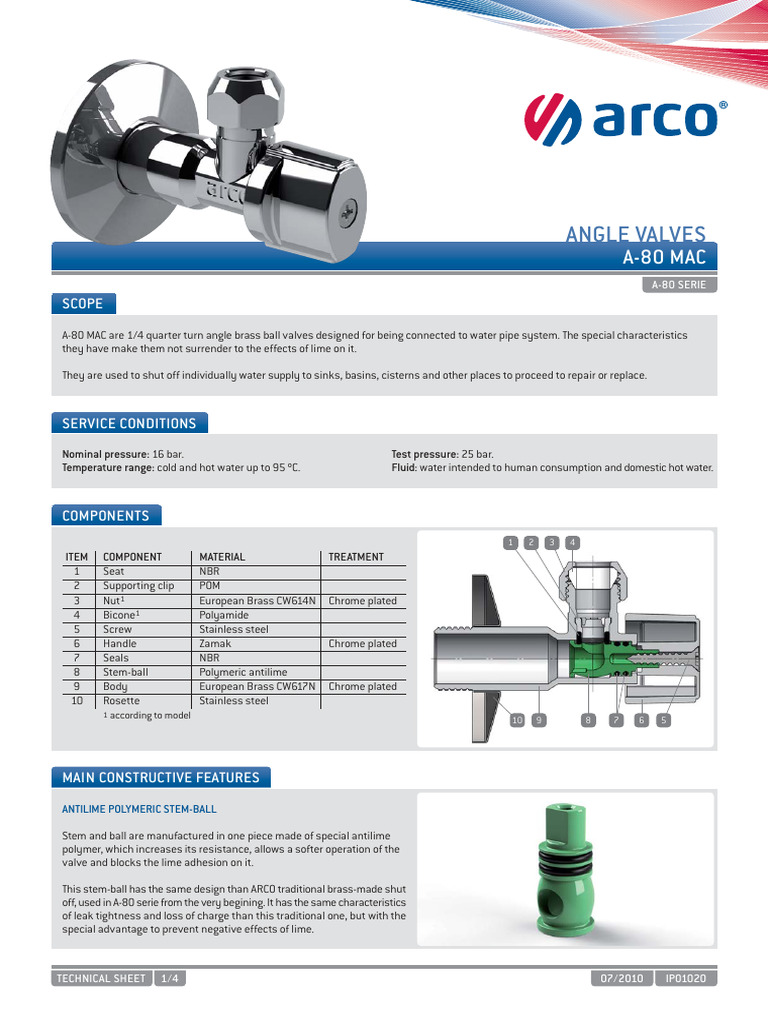 arco®

ANGLE VALVES
A-80 MAC

A-80 SERIE

SCOPE

A-80 MAC are 1/4 quarter turn angle brass ball valves designed for being connected to water pipe system. The special characteristics they have make them not surrender to the effects of lime on it.

They are used to shut off individually water supply to sinks, basins, cisterns and other places to proceed to repair or replace.

SERVICE CONDITIONS

Nominal pressure: 16 bar.
Temperature range: cold and hot water up to 95 ºC.

Test pressure: 25 bar.
Fluid: water intended to human consumption and domestic hot water.

COMPONENTS

| ITEM | COMPONENT | MATERIAL | TREATMENT |
|---|---|---|---|
| 1 | Seat | NBR | |
| 2 | Supporting clip | POM | |
| 3 | Nut¹ | European Brass CW614N | Chrome plated |
| 4 | Bicone¹ | Polyamide | |
| 5 | Screw | Stainless steel | |
| 6 | Handle | Zamak | Chrome plated |
| 7 | Seals | NBR | |
| 8 | Stem-ball | Polymeric antilime | |
| 9 | Body | European Brass CW617N | Chrome plated |
| 10 | Rosette | Stainless steel | |

¹ according to model

1 2 3 4
10 9 8 7 6 5

MAIN CONSTRUCTIVE FEATURES

ANTILIME POLYMERIC STEM-BALL

Stem and ball are manufactured in one piece made of special antilime polymer, which increases its resistance, allows a softer operation of the valve and blocks the lime adhesion on it.

This stem-ball has the same design than ARCO traditional brass-made shut off, used in A-80 serie from the very begining. It has the same characteristics of leak tightness and loss of charge than this traditional one, but with the special advantage to prevent negative effects of lime.

TECHNICAL SHEET 1/4
07/2010 IP01020